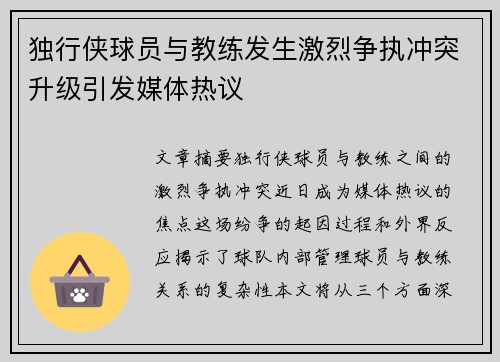 独行侠球员与教练发生激烈争执冲突升级引发媒体热议

文章摘要独行侠球员与教练之间的激烈争执冲突近日成为媒体热议的焦点这场纷争的起因过程和外界反应揭示了球队内部管理球员与教练关系的复杂性本文将从三个方面深